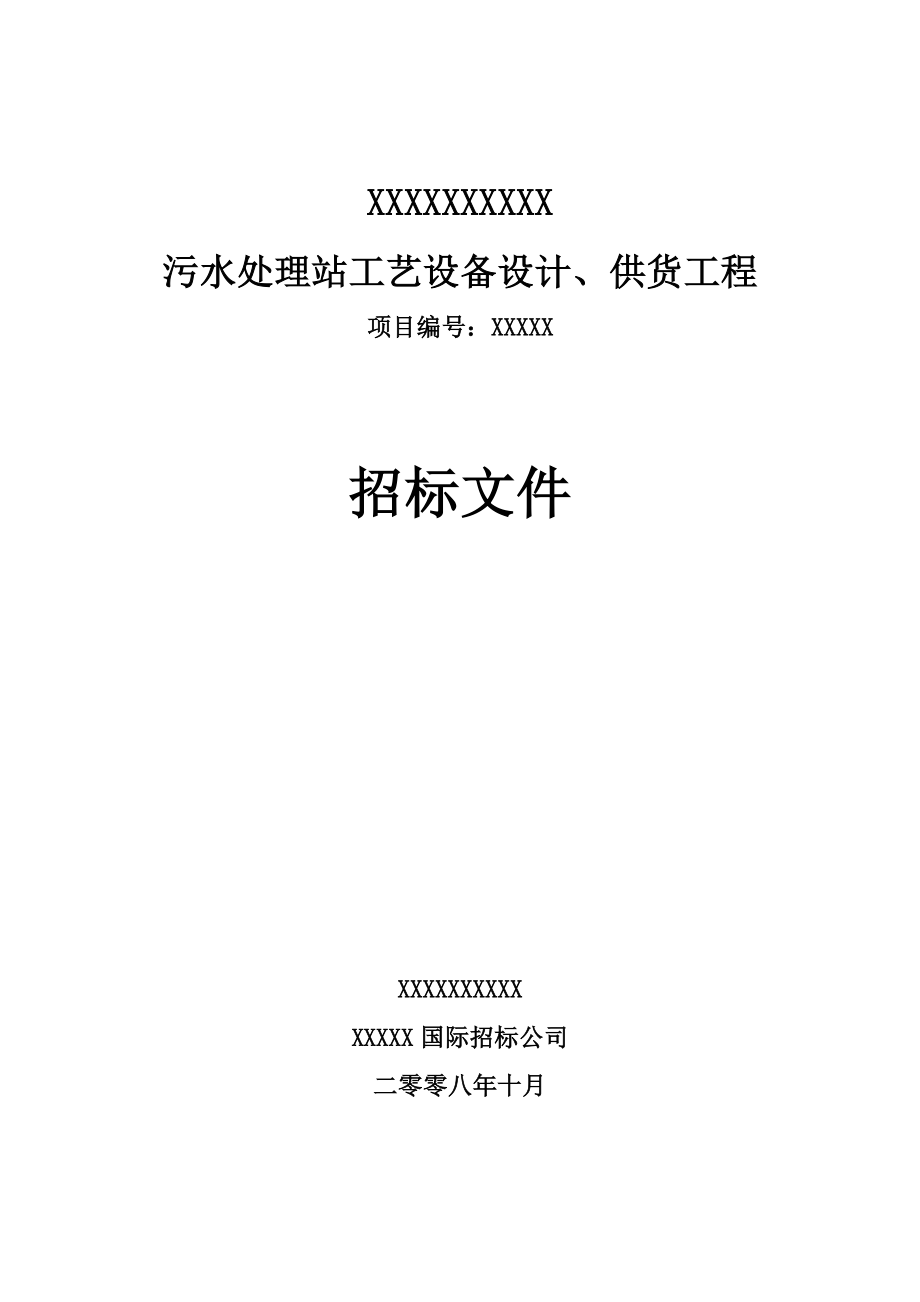 XXXXXXXXXX

污水处理站工艺设备设计、供货工程

项目编号：XXXXX

招标文件

XXXXXXXXXX

XXXXX 国际招标公司

二零零八年十月